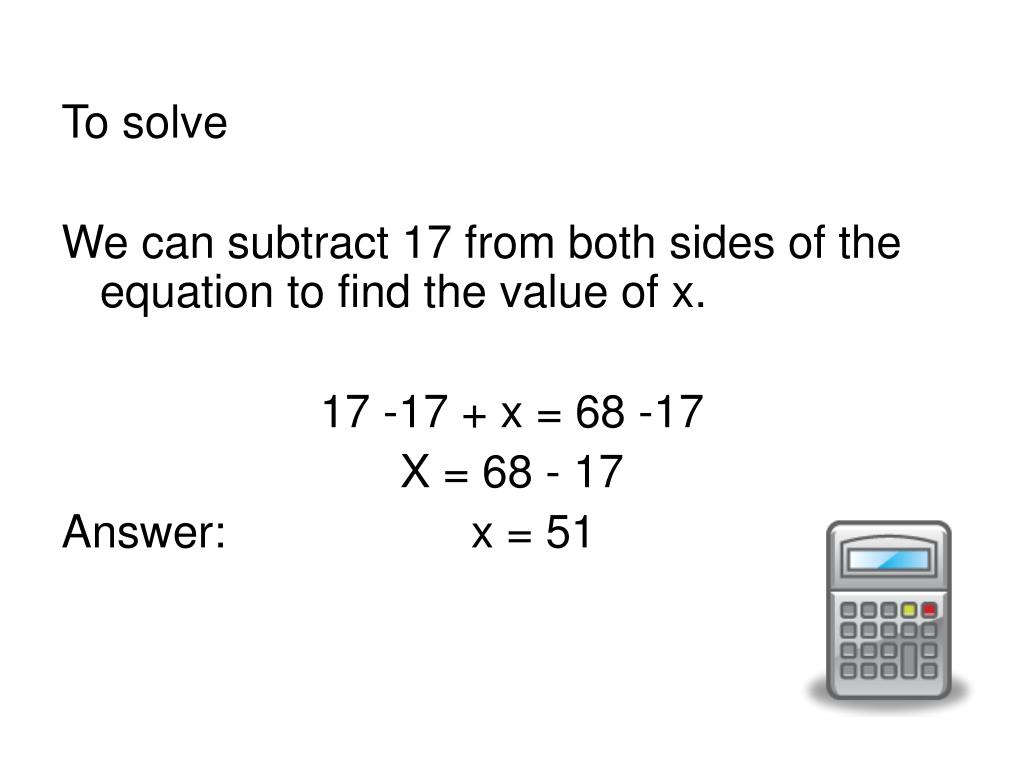 To solve

We can subtract 17 from both sides of the equation to find the value of x.

$17 - 17 + x = 68 - 17$

$X = 68 - 17$

Answer: $x = 51$